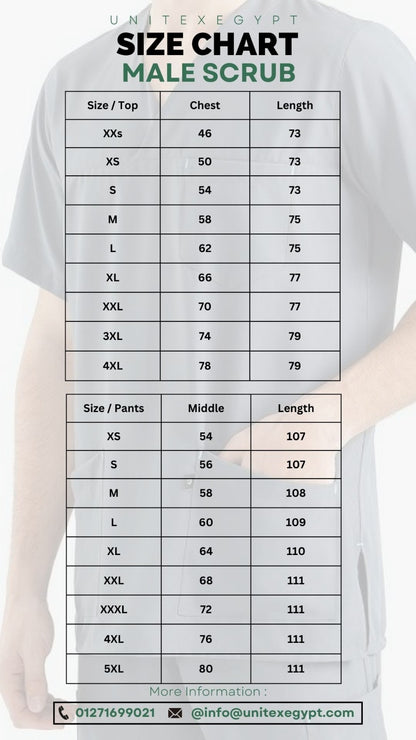 UNITEXEGYPT
SIZE CHART
MALE SCRUB

| Size / Top | Chest | Length |
|---|---|---|
| XXs | 46 | 73 |
| XS | 50 | 73 |
| S | 54 | 73 |
| M | 58 | 75 |
| L | 62 | 75 |
| XL | 66 | 77 |
| XXL | 70 | 77 |
| 3XL | 74 | 79 |
| 4XL | 78 | 79 |

| Size / Pants | Middle | Length |
|---|---|---|
| XS | 54 | 107 |
| S | 56 | 107 |
| M | 58 | 108 |
| L | 60 | 109 |
| XL | 64 | 110 |
| XXL | 68 | 111 |
| XXXL | 72 | 111 |
| 4XL | 76 | 111 |
| 5XL | 80 | 111 |

More Information :
01271699021 @info@unitexegypt.com